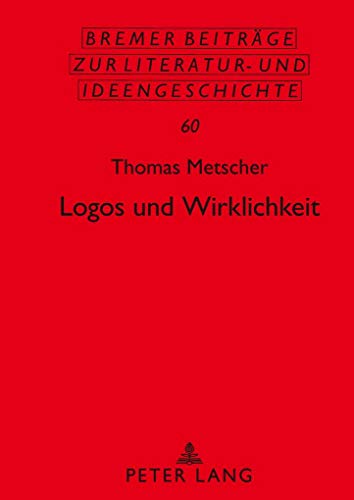 BREMER BEITRÄGE
ZUR LITERATUR- UND
IDEENGESCHICHTE

60

Thomas Metscher

Logos und Wirklichkeit

PETER LANG